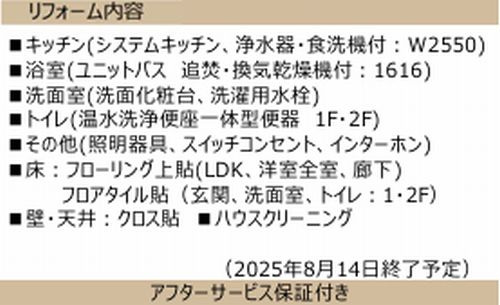 リフォーム内容

■キッチン(システムキッチン、浄水器・食洗機付：W2550)
■浴室(ユニットバス　追焚・換気乾燥機付：1616)
■洗面室(洗面化粧台、洗濯用水栓)
■トイレ(温水洗浄便座一体型便器　1F・2F)
■その他(照明器具、スイッチコンセント、インターホン)
■床：フローリング上貼(LDK、洋室全室、廊下)
　フロアタイル貼（玄関、洗面室、トイレ：1・2F)
■壁・天井：クロス貼　■ハウスクリーニング

（2025年8月14日終了予定）

アフターサービス保証付き